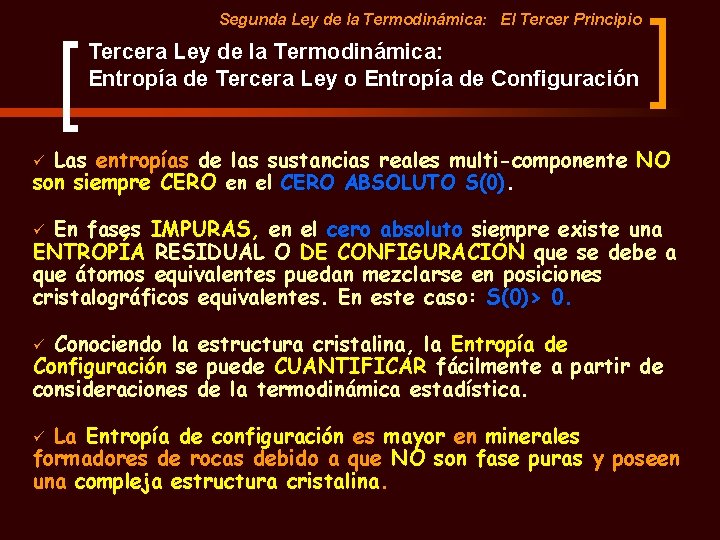 Segunda Ley de la Termodinámica: El Tercer Principio

Tercera Ley de la Termodinámica:
Entropía de Tercera Ley o Entropía de Configuración

✓ Las entropías de las sustancias reales multi-componente NO son siempre CERO en el CERO ABSOLUTO S(0).

✓ En fases IMPURAS, en el cero absoluto siempre existe una ENTROPÍA RESIDUAL O DE CONFIGURACIÓN que se debe a que átomos equivalentes puedan mezclarse en posiciones cristalográficos equivalentes. En este caso: S(0)> 0.

✓ Conociendo la estructura cristalina, la Entropía de Configuración se puede CUANTIFICAR fácilmente a partir de consideraciones de la termodinámica estadística.

✓ La Entropía de configuración es mayor en minerales formadores de rocas debido a que NO son fase puras y poseen una compleja estructura cristalina.